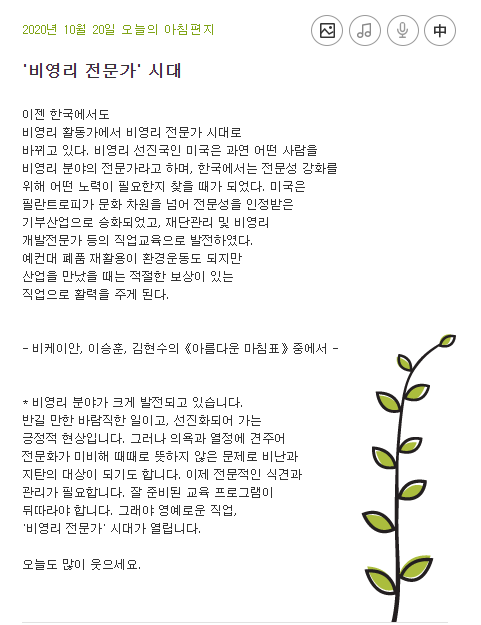 2020년 10월 20일 오늘의 아침편지

中

'비영리 전문가' 시대

이젠 한국에서도
비영리 활동가에서 비영리 전문가 시대로
바뀌고 있다. 비영리 선진국인 미국은 과연 어떤 사람을
비영리 분야의 전문가라고 하며, 한국에서는 전문성 강화를
위해 어떤 노력이 필요한지 찾을 때가 되었다. 미국은
필란트로피가 문화 차원을 넘어 전문성을 인정받은
기부산업으로 승화되었고, 재단관리 및 비영리
개발전문가 등의 직업교육으로 발전하였다.
예컨대 폐품 재활용이 환경운동도 되지만
산업을 만났을 때는 적절한 보상이 있는
직업으로 활력을 주게 된다.

- 비케이안, 이승훈, 김현수의 《아름다운 마침표》 중에서 -

* 비영리 분야가 크게 발전되고 있습니다.
반길 만한 바람직한 일이고, 선진화되어 가는
긍정적 현상입니다. 그러나 의욕과 열정에 견주어
전문화가 미비해 때때로 뜻하지 않은 문제로 비난과
지탄의 대상이 되기도 합니다. 이제 전문적인 식견과
관리가 필요합니다. 잘 준비된 교육 프로그램이
뒤따라야 합니다. 그래야 영예로운 직업,
'비영리 전문가' 시대가 열립니다.

오늘도 많이 웃으세요.